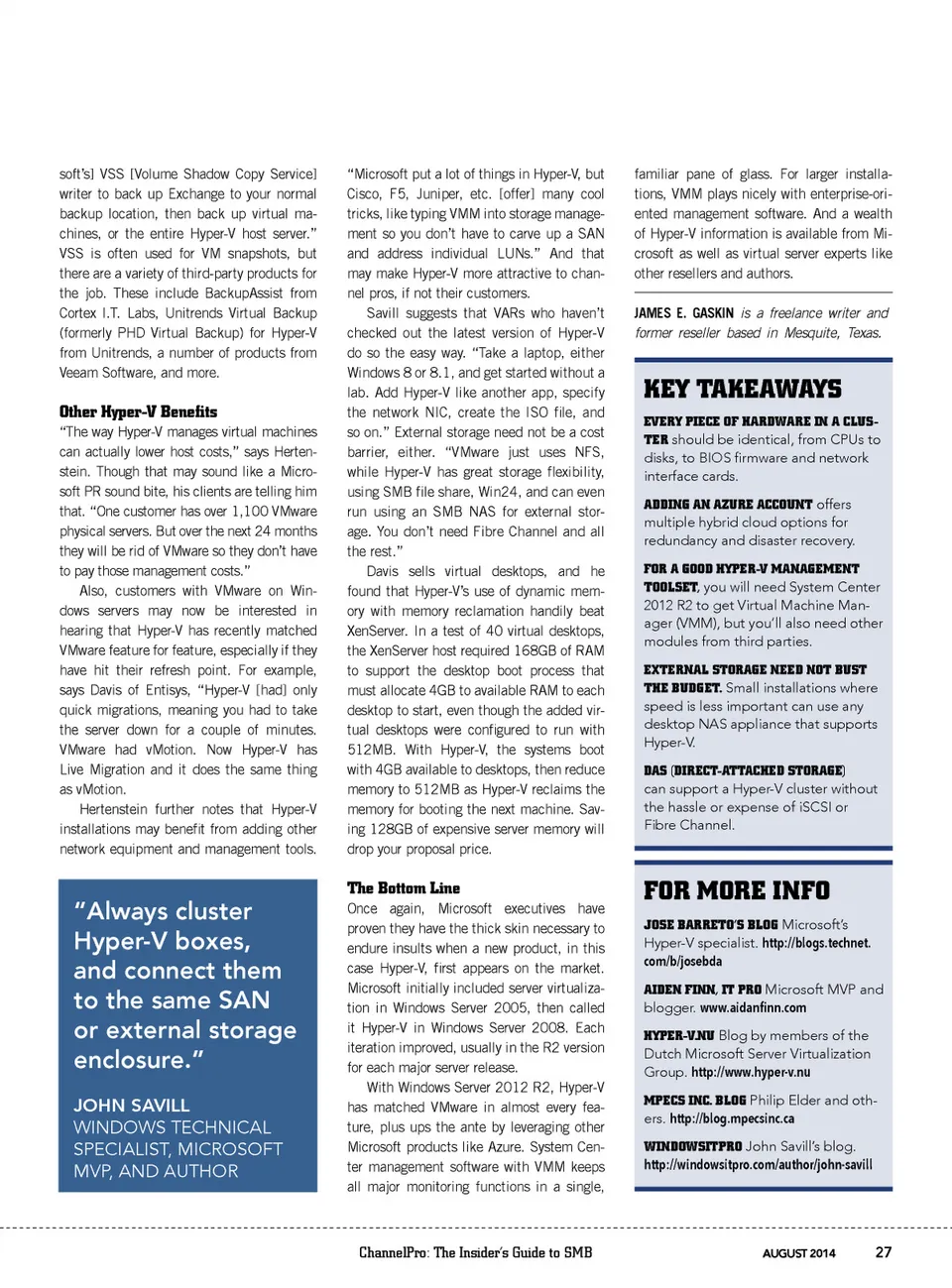 soft's] VSS [Volume Shadow Copy Service] writer to back up Exchange to your normal backup location, then back up virtual machines, or the entire Hyper-V host server." VSS is often used for VM snapshots, but there are a variety of third-party products for the job. These include BackupAssist from Cortex I.T. Labs, Unitrends Virtual Backup (formerly PHD Virtual Backup) for Hyper-V from Unitrends, a number of products from Veeam Software, and more.

Other Hyper-V Benefits
"The way Hyper-V manages virtual machines can actually lower host costs," says Hertenstein. Though that may sound like a Microsoft PR sound bite, his clients are telling him that. "One customer has over 1,100 VMware physical servers. But over the next 24 months they will be rid of VMware so they don't have to pay those management costs."

Also, customers with VMware on Windows servers may now be interested in hearing that Hyper-V has recently matched VMware feature for feature, especially if they have hit their refresh point. For example, says Davis of Entisys, "Hyper-V [had] only quick migrations, meaning you had to take the server down for a couple of minutes. VMware had vMotion. Now Hyper-V has Live Migration and it does the same thing as vMotion.

Hertenstein further notes that Hyper-V installations may benefit from adding other network equipment and management tools.

"Always cluster Hyper-V boxes, and connect them to the same SAN or external storage enclosure."

JOHN SAVILL
WINDOWS TECHNICAL SPECIALIST, MICROSOFT MVP, AND AUTHOR

"Microsoft put a lot of things in Hyper-V, but Cisco, F5, Juniper, etc. [offer] many cool tricks, like typing VMM into storage management so you don't have to carve up a SAN and address individual LUNs." And that may make Hyper-V more attractive to channel pros, if not their customers.

Savill suggests that VARs who haven't checked out the latest version of Hyper-V do so the easy way. "Take a laptop, either Windows 8 or 8.1, and get started without a lab. Add Hyper-V like another app, specify the network NIC, create the ISO file, and so on." External storage need not be a cost barrier, either. "VMware just uses NFS, while Hyper-V has great storage flexibility, using SMB file share, Win24, and can even run using an SMB NAS for external storage. You don't need Fibre Channel and all the rest."

Davis sells virtual desktops, and he found that Hyper-V's use of dynamic memory with memory reclamation handily beat XenServer. In a test of 40 virtual desktops, the XenServer host required 168GB of RAM to support the desktop boot process that must allocate 4GB to available RAM to each desktop to start, even though the added virtual desktops were configured to run with 512MB. With Hyper-V, the systems boot with 4GB available to desktops, then reduce memory to 512MB as Hyper-V reclaims the memory for booting the next machine. Saving 128GB of expensive server memory will drop your proposal price.

The Bottom Line
Once again, Microsoft executives have proven they have the thick skin necessary to endure insults when a new product, in this case Hyper-V, first appears on the market. Microsoft initially included server virtualization in Windows Server 2005, then called it Hyper-V in Windows Server 2008. Each iteration improved, usually in the R2 version for each major server release.

With Windows Server 2012 R2, Hyper-V has matched VMware in almost every feature, plus ups the ante by leveraging other Microsoft products like Azure. System Center management software with VMM keeps all major monitoring functions in a single, familiar pane of glass. For larger installations, VMM plays nicely with enterprise-oriented management software. And a wealth of Hyper-V information is available from Microsoft as well as virtual server experts like other resellers and authors.

JAMES E. GASKIN is a freelance writer and former reseller based in Mesquite, Texas.

KEY TAKEAWAYS

EVERY PIECE OF HARDWARE IN A CLUSTER should be identical, from CPUs to disks, to BIOS firmware and network interface cards.

ADDING AN AZURE ACCOUNT offers multiple hybrid cloud options for redundancy and disaster recovery.

FOR A GOOD HYPER-V MANAGEMENT TOOLSET, you will need System Center 2012 R2 to get Virtual Machine Manager (VMM), but you'll also need other modules from third parties.

EXTERNAL STORAGE NEED NOT BUST THE BUDGET. Small installations where speed is less important can use any desktop NAS appliance that supports Hyper-V.

DAS (DIRECT-ATTACHED STORAGE) can support a Hyper-V cluster without the hassle or expense of iSCSI or Fibre Channel.

FOR MORE INFO

JOSE BARRETO'S BLOG Microsoft's Hyper-V specialist. http://blogs.technet.com/b/josebda

AIDEN FINN, IT PRO Microsoft MVP and blogger. www.aidanfinn.com

HYPER-V.NU Blog by members of the Dutch Microsoft Server Virtualization Group. http://www.hyper-v.nu

MPECS INC. BLOG Philip Elder and others. http://blog.mpecsinc.ca

WINDOWSITPRO John Savill's blog. http://windowsitpro.com/author/john-savill

ChannelPro: The Insider's Guide to SMB   AUGUST 2014   27